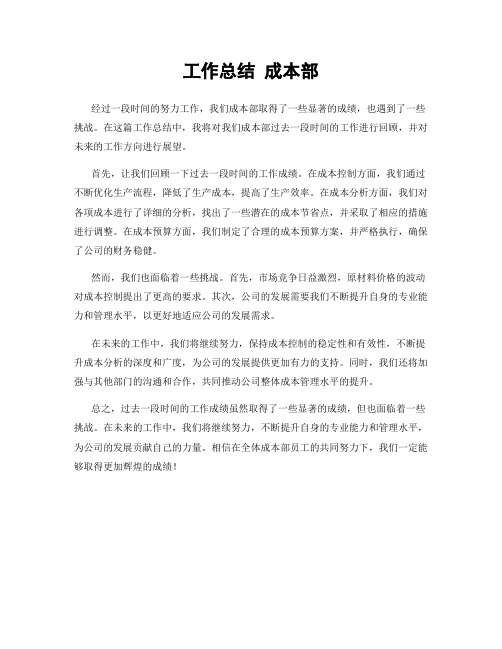 工作总结 成本部

经过一段时间的努力工作，我们成本部取得了一些显著的成绩，也遇到了一些挑战。在这篇工作总结中，我将对我们成本部过去一段时间的工作进行回顾，并对未来的工作方向进行展望。

首先，让我们回顾一下过去一段时间的工作成绩。在成本控制方面，我们通过不断优化生产流程，降低了生产成本，提高了生产效率。在成本分析方面，我们对各项成本进行了详细的分析，找出了一些潜在的成本节省点，并采取了相应的措施进行调整。在成本预算方面，我们制定了合理的成本预算方案，并严格执行，确保了公司的财务稳健。

然而，我们也面临着一些挑战。首先，市场竞争日益激烈，原材料价格的波动对成本控制提出了更高的要求。其次，公司的发展需要我们不断提升自身的专业能力和管理水平，以更好地适应公司的发展需求。

在未来的工作中，我们将继续努力，保持成本控制的稳定性和有效性，不断提升成本分析的深度和广度，为公司的发展提供更加有力的支持。同时，我们还将加强与其他部门的沟通和合作，共同推动公司整体成本管理水平的提升。

总之，过去一段时间的工作成绩虽然取得了一些显著的成绩，但也面临着一些挑战。在未来的工作中，我们将继续努力，不断提升自身的专业能力和管理水平，为公司的发展贡献自己的力量。相信在全体成本部员工的共同努力下，我们一定能够取得更加辉煌的成绩！